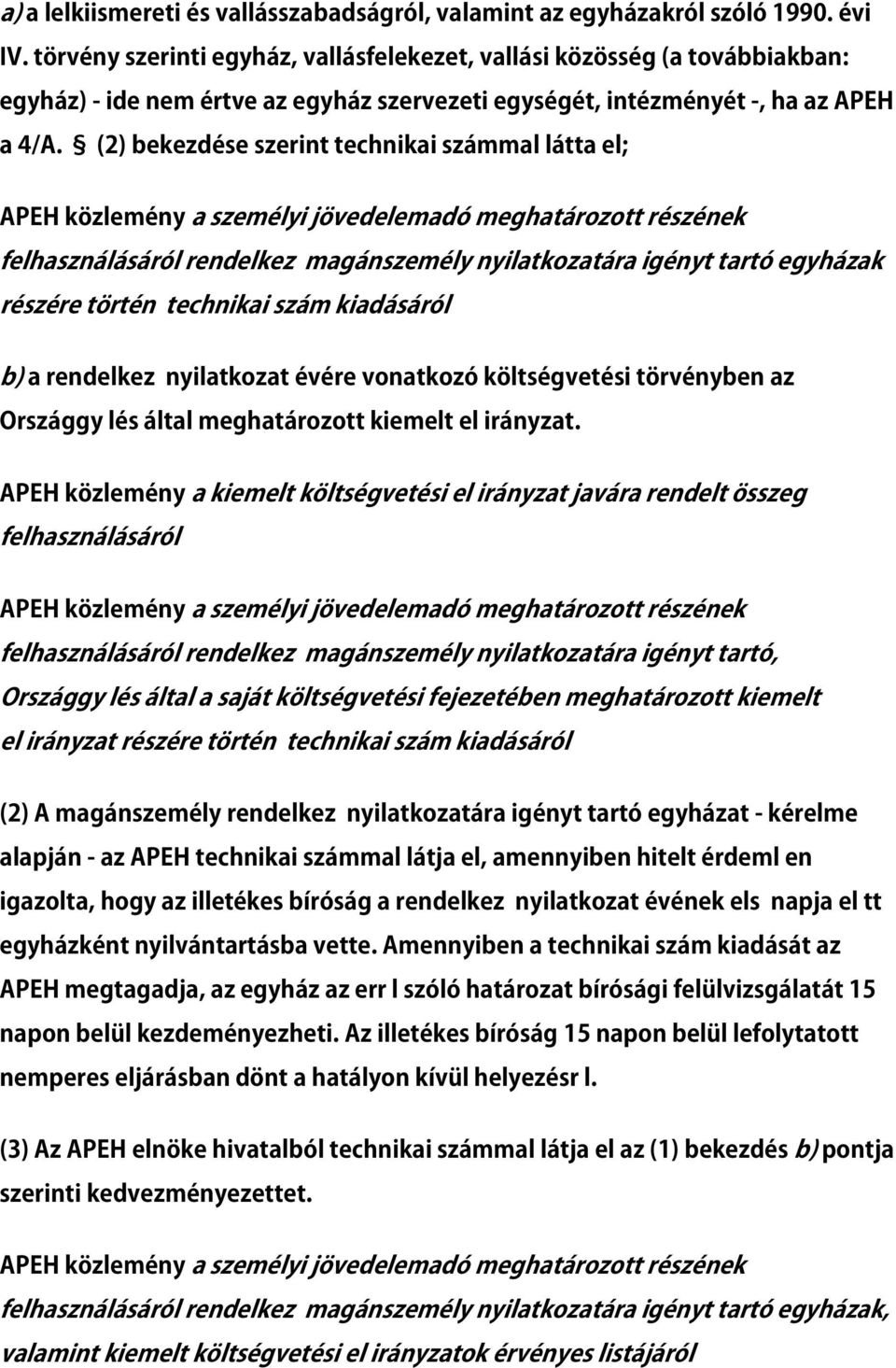 a) a lelkiismereti és vallásszabadságról, valamint az egyházakról szóló 1990. évi IV. törvény szerinti egyház, vallásfelekezet, vallási közösség (a továbbiakban: egyház) - ide nem értve az egyház szervezeti egységét, intézményét -, ha az APEH a 4/A. § (2) bekezdése szerint technikai számmal látta el;

APEH közlemény a személyi jövedelemadó meghatározott részének felhasználásáról rendelkez magánszemély nyilatkozatára igényt tartó egyházak részére történ technikai szám kiadásáról

b) a rendelkez nyilatkozat évére vonatkozó költségvetési törvényben az Országgy lés által meghatározott kiemelt el irányzat.

APEH közlemény a kiemelt költségvetési el irányzat javára rendelt összeg felhasználásáról

APEH közlemény a személyi jövedelemadó meghatározott részének felhasználásáról rendelkez magánszemély nyilatkozatára igényt tartó, Országgy lés által a saját költségvetési fejezetében meghatározott kiemelt el irányzat részére történ technikai szám kiadásáról

(2) A magánszemély rendelkez nyilatkozatára igényt tartó egyházat - kérelme alapján - az APEH technikai számmal látja el, amennyiben hitelt érdeml en igazolta, hogy az illetékes bíróság a rendelkez nyilatkozat évének els napja el tt egyházként nyilvántartásba vette. Amennyiben a technikai szám kiadását az APEH megtagadja, az egyház az err l szóló határozat bírósági felülvizsgálatát 15 napon belül kezdeményezheti. Az illetékes bíróság 15 napon belül lefolytatott nemperes eljárásban dönt a hatályon kívül helyezésr l.

(3) Az APEH elnöke hivatalból technikai számmal látja el az (1) bekezdés b) pontja szerinti kedvezményezettet.

APEH közlemény a személyi jövedelemadó meghatározott részének felhasználásáról rendelkez magánszemély nyilatkozatára igényt tartó egyházak, valamint kiemelt költségvetési el irányzatok érvényes listájáról